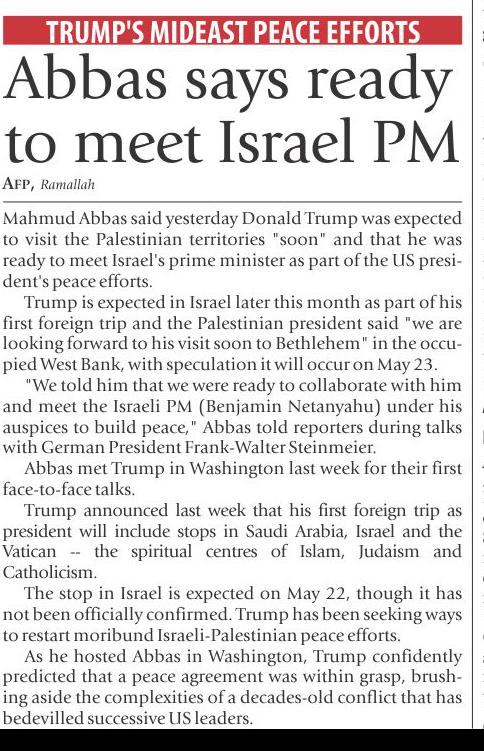 TRUMP'S MIDEAST PEACE EFFORTS

Abbas says ready to meet Israel PM

AFP, Ramallah

Mahmud Abbas said yesterday Donald Trump was expected to visit the Palestinian territories "soon" and that he was ready to meet Israel's prime minister as part of the US president's peace efforts.

Trump is expected in Israel later this month as part of his first foreign trip and the Palestinian president said "we are looking forward to his visit soon to Bethlehem" in the occupied West Bank, with speculation it will occur on May 23.

"We told him that we were ready to collaborate with him and meet the Israeli PM (Benjamin Netanyahu) under his auspices to build peace," Abbas told reporters during talks with German President Frank-Walter Steinmeier.

Abbas met Trump in Washington last week for their first face-to-face talks.

Trump announced last week that his first foreign trip as president will include stops in Saudi Arabia, Israel and the Vatican -- the spiritual centres of Islam, Judaism and Catholicism.

The stop in Israel is expected on May 22, though it has not been officially confirmed. Trump has been seeking ways to restart moribund Israeli-Palestinian peace efforts.

As he hosted Abbas in Washington, Trump confidently predicted that a peace agreement was within grasp, brushing aside the complexities of a decades-old conflict that has bedevilled successive US leaders.